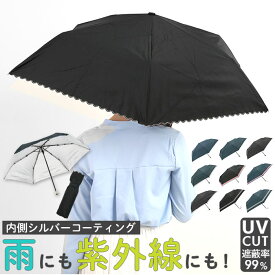 内側シルバーコーティング

雨にも紫外線にも！

UV
CUT
遮蔽率
99%